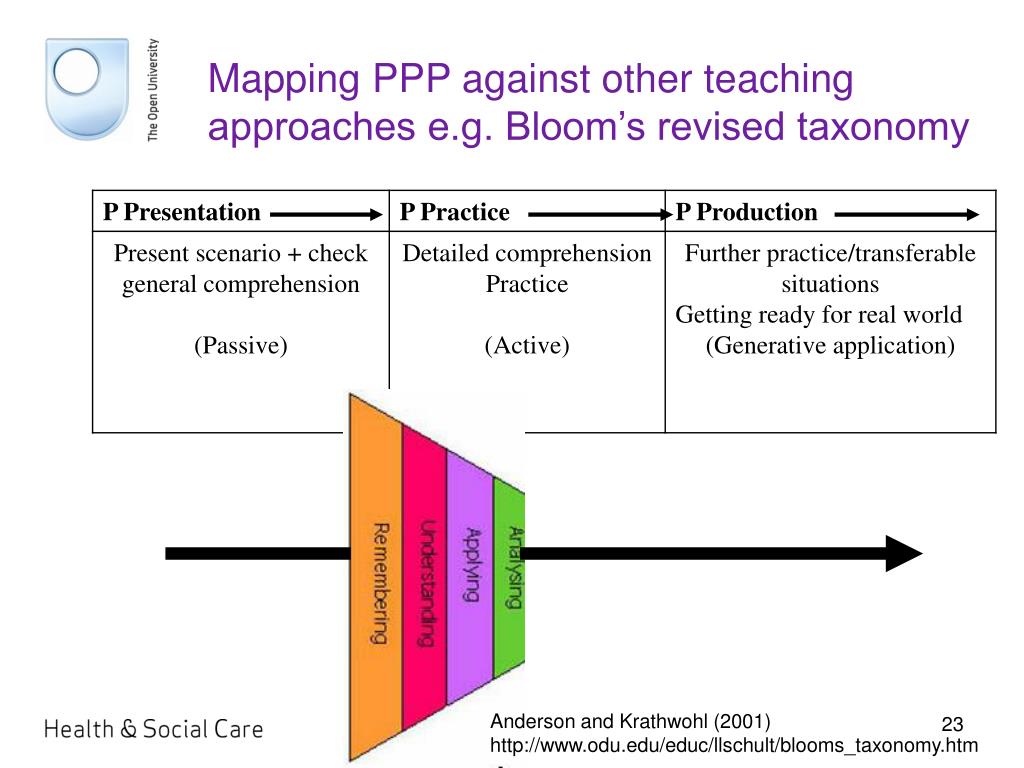 The Open University

Mapping PPP against other teaching approaches e.g. Bloom's revised taxonomy

| P Presentation | P Practice | P Production |
|---|---|---|
| Present scenario + check general comprehension (Passive) | Detailed comprehension Practice (Active) | Further practice/transferable situations Getting ready for real world (Generative application) |

Remembering
Understanding
Applying
Analysing

Health & Social Care

Anderson and Krathwohl (2001)
http://www.odu.edu/educ/llschult/blooms_taxonomy.htm

23